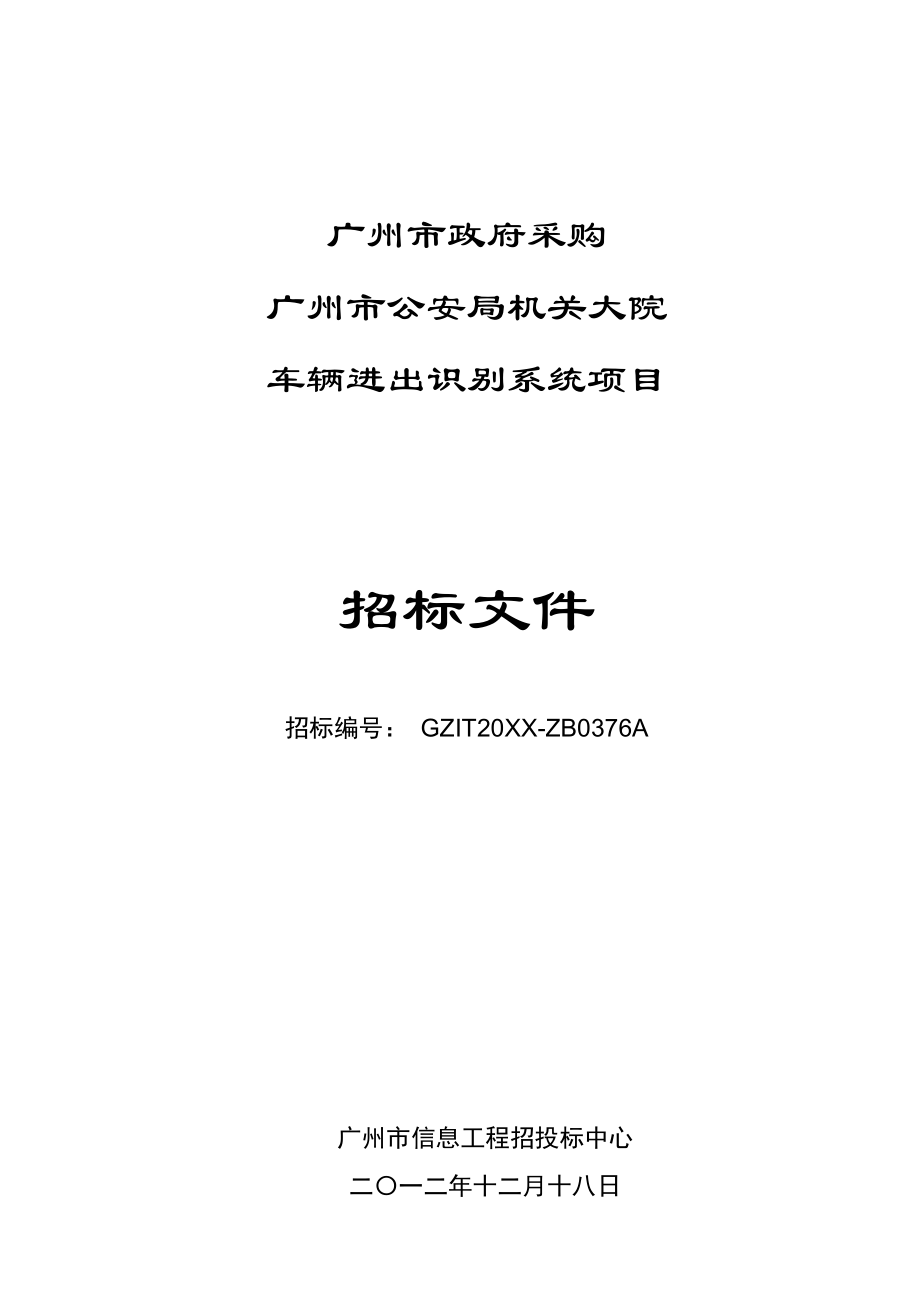 广州市政府采购

广州市公安局机关大院

车辆进出识别系统项目

招标文件

招标编号： GZIT20XX-ZB0376A

广州市信息工程招投标中心

二〇一二年十二月十八日